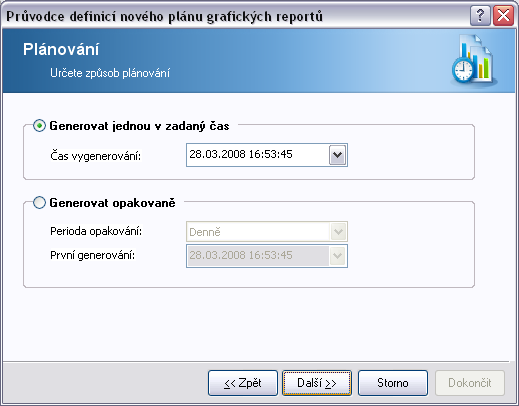 Průvodce definicí nového plánu grafických reportů

?

Plánování

Určete způsob plánování

Generovat jednou v zadaný čas

Čas vygenerování: 28.03.2008 16:53:45

Generovat opakovaně

Perioda opakování: Denně

První generování: 28.03.2008 16:53:45

<< Zpět

Další >>

Storno

Dokončit